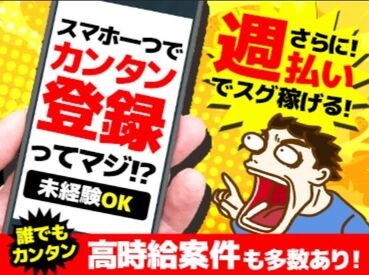 スマホ一つで
カンタン
登録
ってマジ!?
未経験OK

さらに!
週払い
でスグ稼げる!

誰でも
カンタン

高時給案件も多数あり!